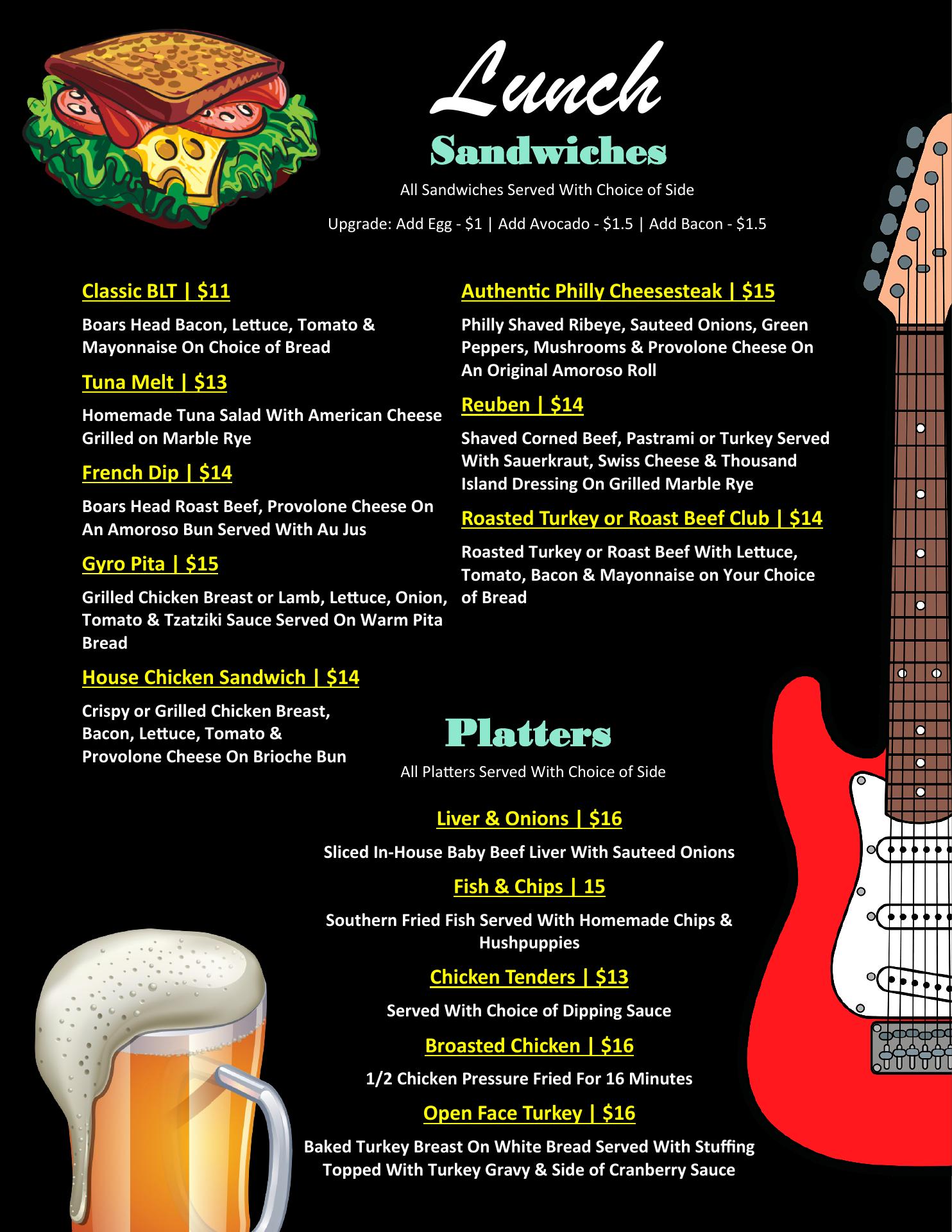 Lunch

Sandwiches

All Sandwiches Served With Choice of Side

Upgrade: Add Egg - $1 | Add Avocado - $1.5 | Add Bacon - $1.5

Classic BLT | $11

Boars Head Bacon, Lettuce, Tomato & Mayonnaise On Choice of Bread

Tuna Melt | $13

Homemade Tuna Salad With American Cheese Grilled on Marble Rye

French Dip | $14

Boars Head Roast Beef, Provolone Cheese On An Amoroso Bun Served With Au Jus

Gyro Pita | $15

Grilled Chicken Breast or Lamb, Lettuce, Onion, Tomato & Tzatziki Sauce Served On Warm Pita Bread

House Chicken Sandwich | $14

Crispy or Grilled Chicken Breast, Bacon, Lettuce, Tomato & Provolone Cheese On Brioche Bun

Authentic Philly Cheesesteak | $15

Philly Shaved Ribeye, Sauteed Onions, Green Peppers, Mushrooms & Provolone Cheese On An Original Amoroso Roll

Reuben | $14

Shaved Corned Beef, Pastrami or Turkey Served With Sauerkraut, Swiss Cheese & Thousand Island Dressing On Grilled Marble Rye

Roasted Turkey or Roast Beef Club | $14

Roasted Turkey or Roast Beef With Lettuce, Tomato, Bacon & Mayonnaise on Your Choice of Bread

Platters

All Platters Served With Choice of Side

Liver & Onions | $16

Sliced In-House Baby Beef Liver With Sauteed Onions

Fish & Chips | 15

Southern Fried Fish Served With Homemade Chips & Hushpuppies

Chicken Tenders | $13

Served With Choice of Dipping Sauce

Broasted Chicken | $16

1/2 Chicken Pressure Fried For 16 Minutes

Open Face Turkey | $16

Baked Turkey Breast On White Bread Served With Stuffing Topped With Turkey Gravy & Side of Cranberry Sauce